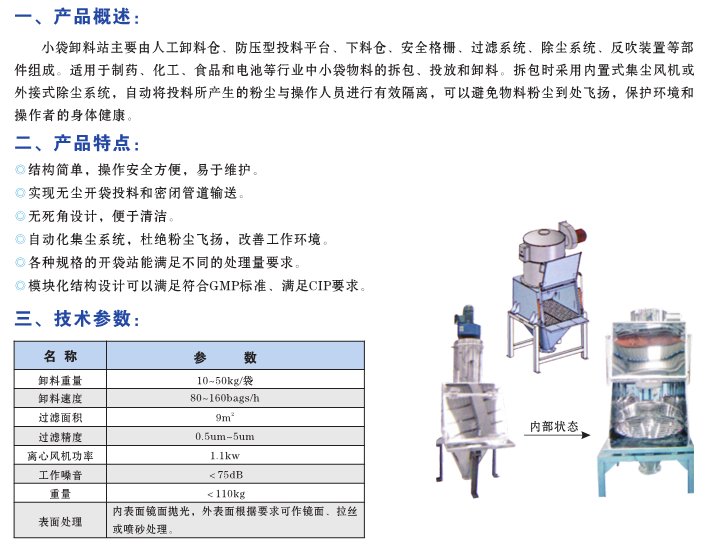 一、产品概述：

小袋卸料站主要由人工卸料仓、防压型投料平台、下料仓、安全格栅、过滤系统、除尘系统、反吹装置等部件组成。适用于制药、化工、食品和电池等行业中小袋物料的拆包、投放和卸料。拆包时采用内置式集尘风机或外接式除尘系统，自动将投料所产生的粉尘与操作人员进行有效隔离，可以避免物料粉尘到处飞扬，保护环境和操作者的身体健康。

二、产品特点：

◎结构简单，操作安全方便，易于维护。
◎实现无尘开袋投料和密闭管道输送。
◎无死角设计，便于清洁。
◎自动化集尘系统，杜绝粉尘飞扬，改善工作环境。
◎各种规格的开袋站能满足不同的处理量要求。
◎模块化结构设计可以满足符合GMP标准、满足CIP要求。

三、技术参数：

| 名 称 | 参 数 |
|---|---|
| 卸料重量 | 10~50kg/袋 |
| 卸料速度 | 80~160bags/h |
| 过滤面积 | $9m^2$ |
| 过滤精度 | 0.5um~5um |
| 离心风机功率 | 1.1kw |
| 工作噪音 | <75dB |
| 重量 | <110kg |
| 表面处理 | 内表面镜面抛光，外表面根据要求可作镜面、拉丝或喷砂处理。 |

内部状态